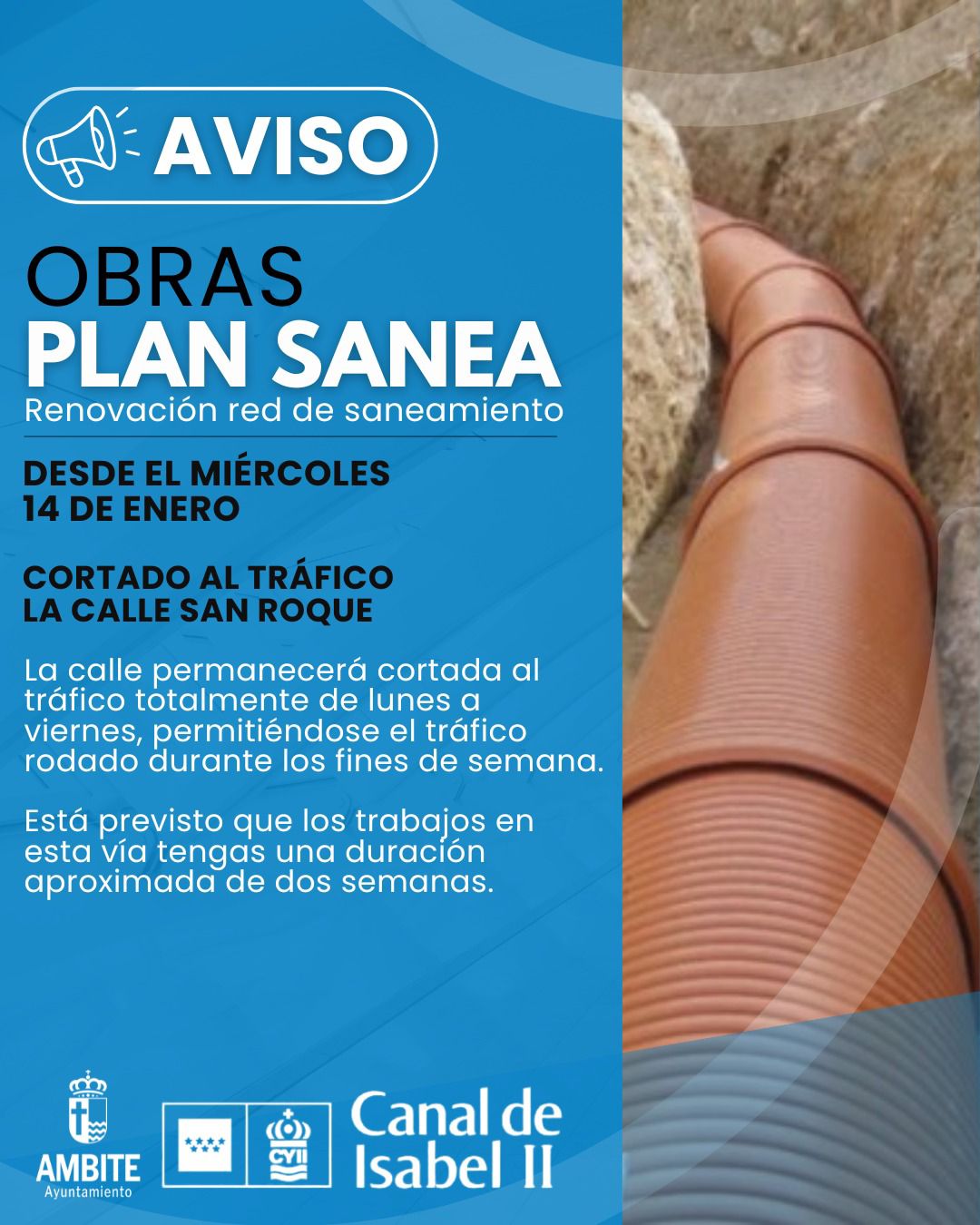 AVISO

OBRAS
PLAN SANEA
Renovación red de saneamiento

DESDE EL MIÉRCOLES 14 DE ENERO

CORTADO AL TRÁFICO LA CALLE SAN ROQUE

La calle permanecerá cortada al tráfico totalmente de lunes a viernes, permitiéndose el tráfico rodado durante los fines de semana.

Está previsto que los trabajos en esta vía tengas una duración aproximada de dos semanas.

AMBITE
Ayuntamiento

CYII

Canal de Isabel II